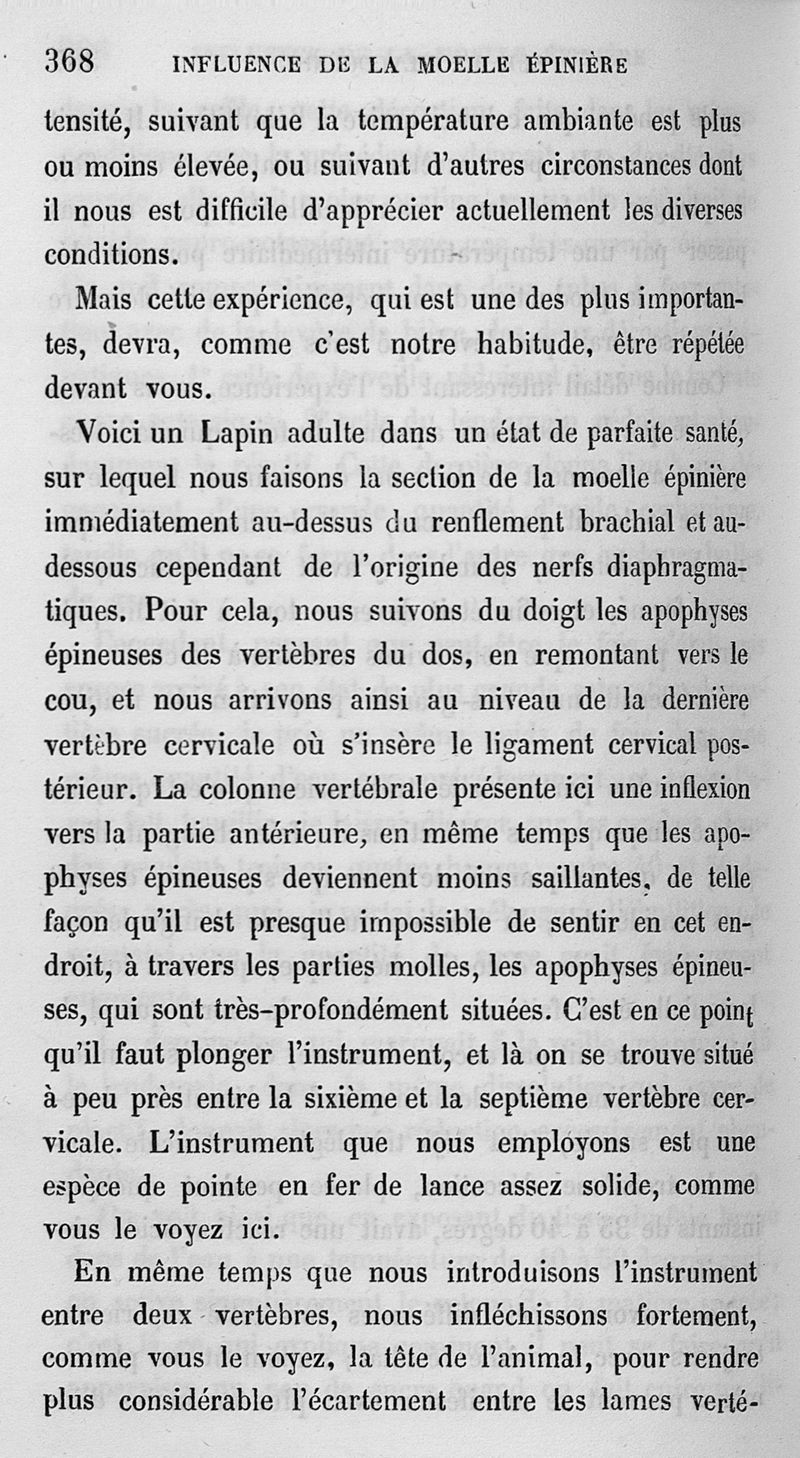 368 INFLUENCE DE LA MOELLE ÉPINIÈRE

tensité, suivant que la température ambiante est plus ou moins élevée, ou suivant d'autres circonstances dont il nous est difficile d'apprécier actuellement les diverses conditions.

Mais cette expérience, qui est une des plus importantes, devra, comme c'est notre habitude, être répétée devant vous.

Voici un Lapin adulte dans un état de parfaite santé, sur lequel nous faisons la section de la moelle épinière immédiatement au-dessus du renflement brachial et au-dessous cependant de l'origine des nerfs diaphragmatiques. Pour cela, nous suivons du doigt les apophyses épineuses des vertèbres du dos, en remontant vers le cou, et nous arrivons ainsi au niveau de la dernière vertèbre cervicale où s'insère le ligament cervical postérieur. La colonne vertébrale présente ici une inflexion vers la partie antérieure, en même temps que les apophyses épineuses deviennent moins saillantes, de telle façon qu'il est presque impossible de sentir en cet endroit, à travers les parties molles, les apophyses épineuses, qui sont très-profondément situées. C'est en ce point qu'il faut plonger l'instrument, et là on se trouve situé à peu près entre la sixième et la septième vertèbre cervicale. L'instrument que nous employons est une espèce de pointe en fer de lance assez solide, comme vous le voyez ici.

En même temps que nous introduisons l'instrument entre deux vertèbres, nous infléchissons fortement, comme vous le voyez, la tête de l'animal, pour rendre plus considérable l'écartement entre les lames verté-